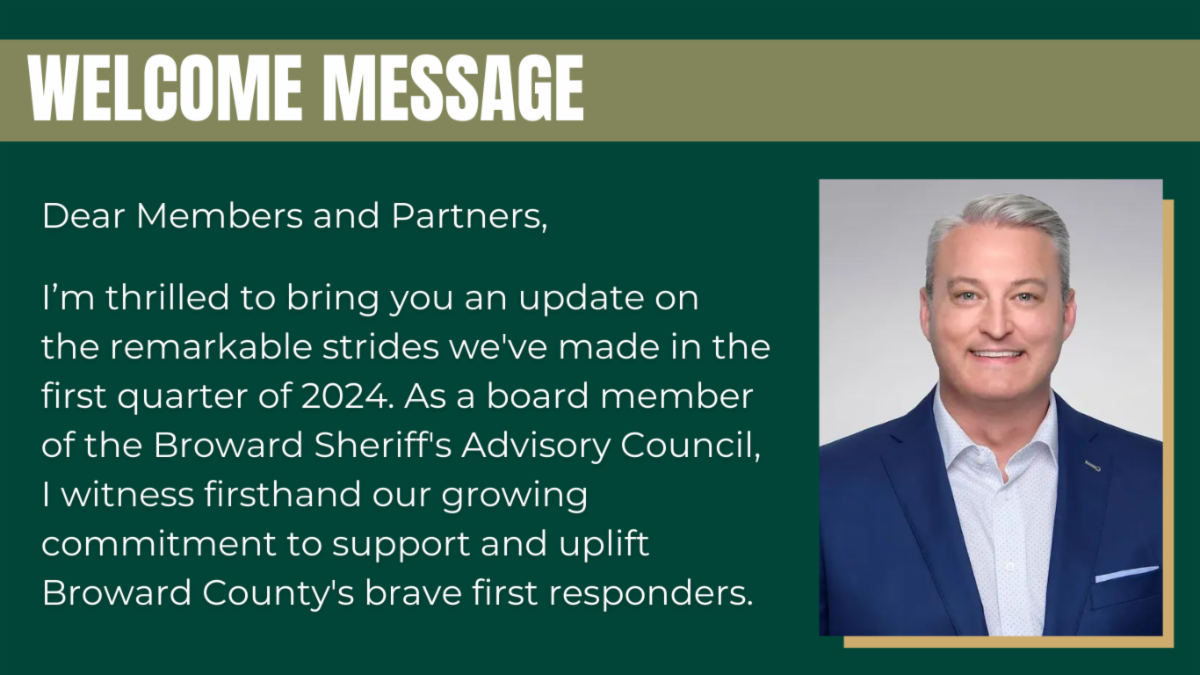 WELCOME MESSAGE

Dear Members and Partners,

I'm thrilled to bring you an update on the remarkable strides we've made in the first quarter of 2024. As a board member of the Broward Sheriff's Advisory Council, I witness firsthand our growing commitment to support and uplift Broward County's brave first responders.